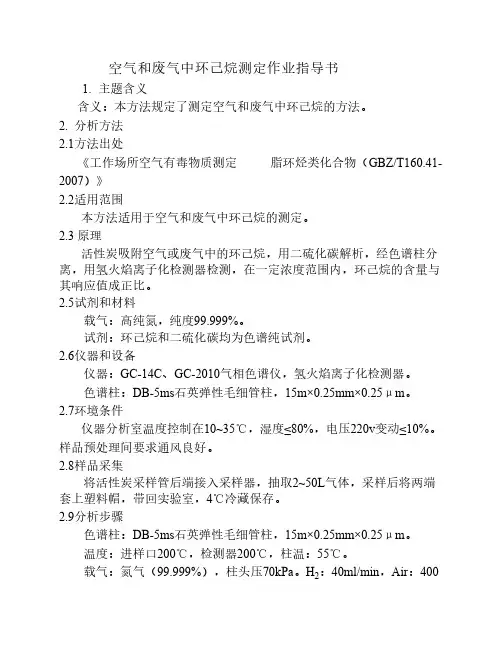 空气和废气中环己烷测定作业指导书

1. 主题含义

含义：本方法规定了测定空气和废气中环己烷的方法。

2. 分析方法

2.1方法出处

《工作场所空气有毒物质测定　　脂环烃类化合物（GBZ/T160.41-2007）》

2.2适用范围

本方法适用于空气和废气中环己烷的测定。

2.3 原理

活性炭吸附空气或废气中的环己烷，用二硫化碳解析，经色谱柱分离，用氢火焰离子化检测器检测，在一定浓度范围内，环己烷的含量与其响应值成正比。

2.5试剂和材料

载气：高纯氮，纯度99.999%。

试剂：环己烷和二硫化碳均为色谱纯试剂。

2.6仪器和设备

仪器：GC-14C、GC-2010气相色谱仪，氢火焰离子化检测器。

色谱柱：DB-5ms石英弹性毛细管柱，15m×0.25mm×0.25μm。

2.7环境条件

仪器分析室温度控制在10~35℃，湿度≤80%，电压220v变动≤10%。样品预处理间要求通风良好。

2.8样品采集

将活性炭采样管后端接入采样器，抽取2~50L气体，采样后将两端套上塑料帽，带回实验室，4℃冷藏保存。

2.9分析步骤

色谱柱：DB-5ms石英弹性毛细管柱，15m×0.25mm×0.25μm。

温度：进样口200℃，检测器200℃，柱温：55℃。

载气：氮气（99.999%），柱头压70kPa。$H_2$：40ml/min，Air：400